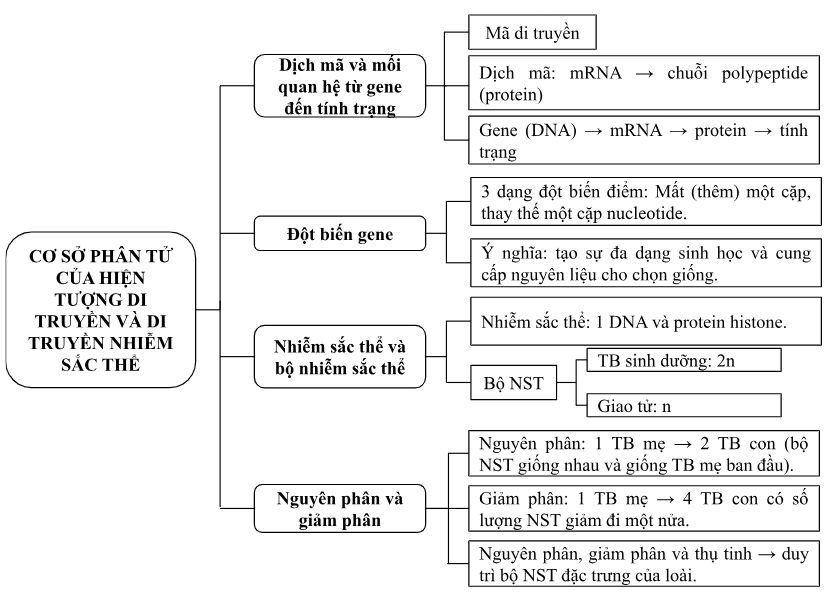 CƠ SỞ PHÂN TỬ CỦA HIỆN TƯỢNG DI TRUYỀN VÀ DI TRUYỀN NHIỄM SẮC THỂ

Dịch mã và mối quan hệ từ gene đến tính trạng

Mã di truyền

Dịch mã: mRNA → chuỗi polypeptide (protein)

Gene (DNA) → mRNA → protein → tính trạng

Đột biến gene

3 dạng đột biến điểm: Mất (thêm) một cặp, thay thế một cặp nucleotide.

Ý nghĩa: tạo sự đa dạng sinh học và cung cấp nguyên liệu cho chọn giống.

Nhiễm sắc thể và bộ nhiễm sắc thể

Nhiễm sắc thể: 1 DNA và protein histone.

Bộ NST

TB sinh dưỡng: 2n

Giao tử: n

Nguyên phân và giảm phân

Nguyên phân: 1 TB mẹ → 2 TB con (bộ NST giống nhau và giống TB mẹ ban đầu).

Giảm phân: 1 TB mẹ → 4 TB con có số lượng NST giảm đi một nửa.

Nguyên phân, giảm phân và thụ tinh → duy trì bộ NST đặc trưng của loài.